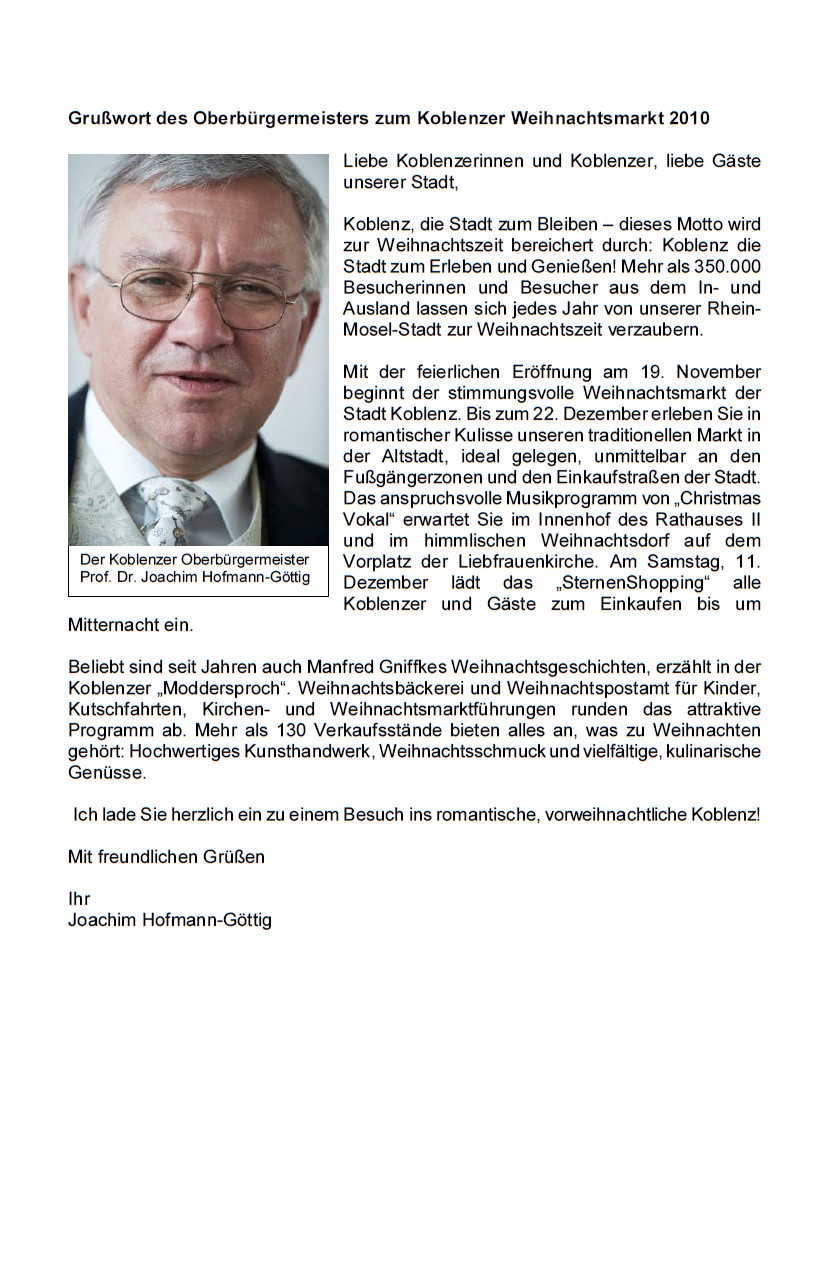 Grußwort des Oberbürgermeisters zum Koblenzer Weihnachtsmarkt 2010

Der Koblenzer Oberbürgermeister
Prof. Dr. Joachim Hofmann-Göttig

Liebe Koblenzerinnen und Koblenzer, liebe Gäste unserer Stadt,

Koblenz, die Stadt zum Bleiben – dieses Motto wird zur Weihnachtszeit bereichert durch: Koblenz die Stadt zum Erleben und Genießen! Mehr als 350.000 Besucherinnen und Besucher aus dem In- und Ausland lassen sich jedes Jahr von unserer Rhein-Mosel-Stadt zur Weihnachtszeit verzaubern.

Mit der feierlichen Eröffnung am 19. November beginnt der stimmungsvolle Weihnachtsmarkt der Stadt Koblenz. Bis zum 22. Dezember erleben Sie in romantischer Kulisse unseren traditionellen Markt in der Altstadt, ideal gelegen, unmittelbar an den Fußgängerzonen und den Einkaufstraßen der Stadt. Das anspruchsvolle Musikprogramm von „Christmas Vokal“ erwartet Sie im Innenhof des Rathauses II und im himmlischen Weihnachtsdorf auf dem Vorplatz der Liebfrauenkirche. Am Samstag, 11. Dezember lädt das „SternenShopping“ alle Koblenzer und Gäste zum Einkaufen bis um Mitternacht ein.

Beliebt sind seit Jahren auch Manfred Gniffkes Weihnachtsgeschichten, erzählt in der Koblenzer „Moddersproch“. Weihnachtsbäckerei und Weihnachtspostamt für Kinder, Kutschfahrten, Kirchen- und Weihnachtsmarktführungen runden das attraktive Programm ab. Mehr als 130 Verkaufsstände bieten alles an, was zu Weihnachten gehört: Hochwertiges Kunsthandwerk, Weihnachtsschmuck und vielfältige, kulinarische Genüsse.

Ich lade Sie herzlich ein zu einem Besuch ins romantische, vorweihnachtliche Koblenz!

Mit freundlichen Grüßen

Ihr
Joachim Hofmann-Göttig